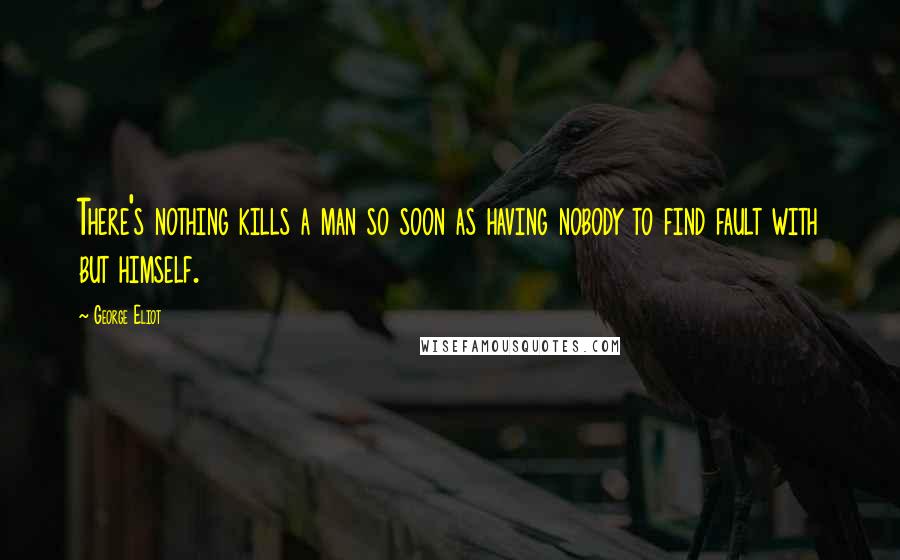 There's nothing kills a man so soon as having nobody to find fault with but himself.

~ George Eliot

WISEFAMOUSQUOTES.COM